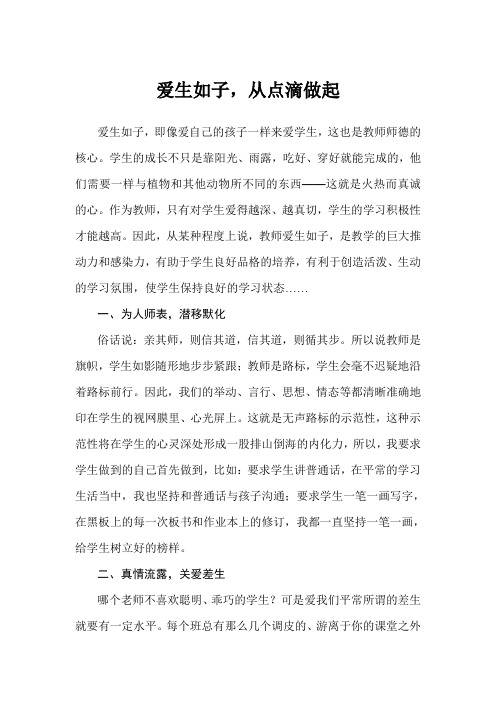 爱生如子，从点滴做起

爱生如子，即像爱自己的孩子一样来爱学生，这也是教师师德的核心。学生的成长不只是靠阳光、雨露，吃好、穿好就能完成的，他们需要一样与植物和其他动物所不同的东西——这就是火热而真诚的心。作为教师，只有对学生爱得越深、越真切，学生的学习积极性才能越高。因此，从某种程度上说，教师爱生如子，是教学的巨大推动力和感染力，有助于学生良好品格的培养，有利于创造活泼、生动的学习氛围，使学生保持良好的学习状态……

一、为人师表，潜移默化

俗话说：亲其师，则信其道，信其道，则循其步。所以说教师是旗帜，学生如影随形地步步紧跟；教师是路标，学生会毫不迟疑地沿着路标前行。因此，我们的举动、言行、思想、情态等都清晰准确地印在学生的视网膜里、心光屏上。这就是无声路标的示范性，这种示范性将在学生的心灵深处形成一股排山倒海的内化力，所以，我要求学生做到的自己首先做到，比如：要求学生讲普通话，在平常的学习生活当中，我也坚持和普通话与孩子沟通；要求学生一笔一画写字，在黑板上的每一次板书和作业本上的修订，我都一直坚持一笔一画，给学生树立好的榜样。

二、真情流露，关爱差生

哪个老师不喜欢聪明、乖巧的学生？可是爱我们平常所谓的差生就要有一定水平。每个班总有那么几个调皮的、游离于你的课堂之外